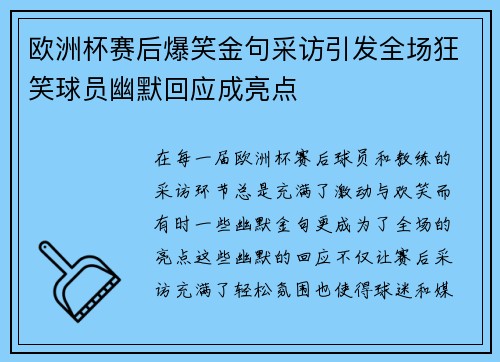 欧洲杯赛后爆笑金句采访引发全场狂笑球员幽默回应成亮点

在每一届欧洲杯赛后球员和教练的采访环节总是充满了激动与欢笑而有时一些幽默金句更成为了全场的亮点这些幽默的回应不仅让赛后采访充满了轻松氛围也使得球迷和媒